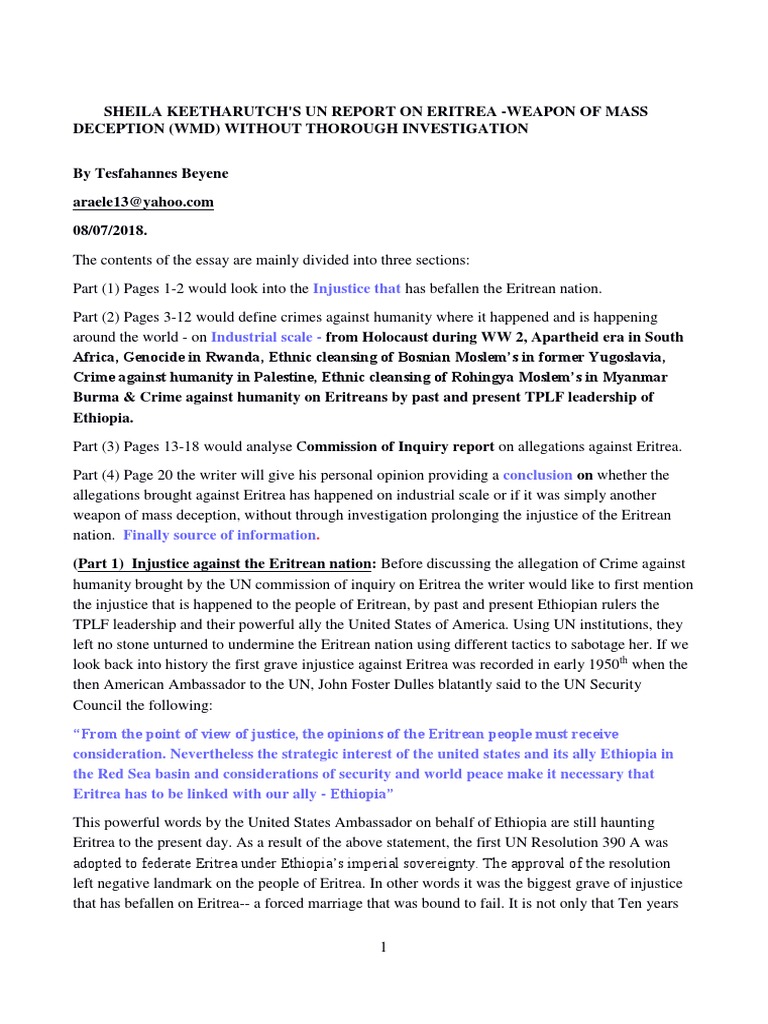 SHEILA KEETHARUTCH'S UN REPORT ON ERITREA -WEAPON OF MASS DECEPTION (WMD) WITHOUT THOROUGH INVESTIGATION

By Tesfahannes Beyene

araele13@yahoo.com

08/07/2018.

The contents of the essay are mainly divided into three sections:

Part (1) Pages 1-2 would look into the Injustice that has befallen the Eritrean nation.

Part (2) Pages 3-12 would define crimes against humanity where it happened and is happening around the world - on Industrial scale - from Holocaust during WW 2, Apartheid era in South Africa, Genocide in Rwanda, Ethnic cleansing of Bosnian Moslem's in former Yugoslavia, Crime against humanity in Palestine, Ethnic cleansing of Rohingya Moslem's in Myanmar Burma & Crime against humanity on Eritreans by past and present TPLF leadership of Ethiopia.

Part (3) Pages 13-18 would analyse Commission of Inquiry report on allegations against Eritrea.

Part (4) Page 20 the writer will give his personal opinion providing a conclusion on whether the allegations brought against Eritrea has happened on industrial scale or if it was simply another weapon of mass deception, without through investigation prolonging the injustice of the Eritrean nation. Finally source of information.

(Part 1) Injustice against the Eritrean nation: Before discussing the allegation of Crime against humanity brought by the UN commission of inquiry on Eritrea the writer would like to first mention the injustice that is happened to the people of Eritrean, by past and present Ethiopian rulers the TPLF leadership and their powerful ally the United States of America. Using UN institutions, they left no stone unturned to undermine the Eritrean nation using different tactics to sabotage her. If we look back into history the first grave injustice against Eritrea was recorded in early 1950$^{th}$ when the then American Ambassador to the UN, John Foster Dulles blatantly said to the UN Security Council the following:

"From the point of view of justice, the opinions of the Eritrean people must receive consideration. Nevertheless the strategic interest of the united states and its ally Ethiopia in the Red Sea basin and considerations of security and world peace make it necessary that Eritrea has to be linked with our ally - Ethiopia"

This powerful words by the United States Ambassador on behalf of Ethiopia are still haunting Eritrea to the present day. As a result of the above statement, the first UN Resolution 390 A was adopted to federate Eritrea under Ethiopia's imperial sovereignty. The approval of the resolution left negative landmark on the people of Eritrea. In other words it was the biggest grave of injustice that has befallen on Eritrea-- a forced marriage that was bound to fail. It is not only that Ten years

1